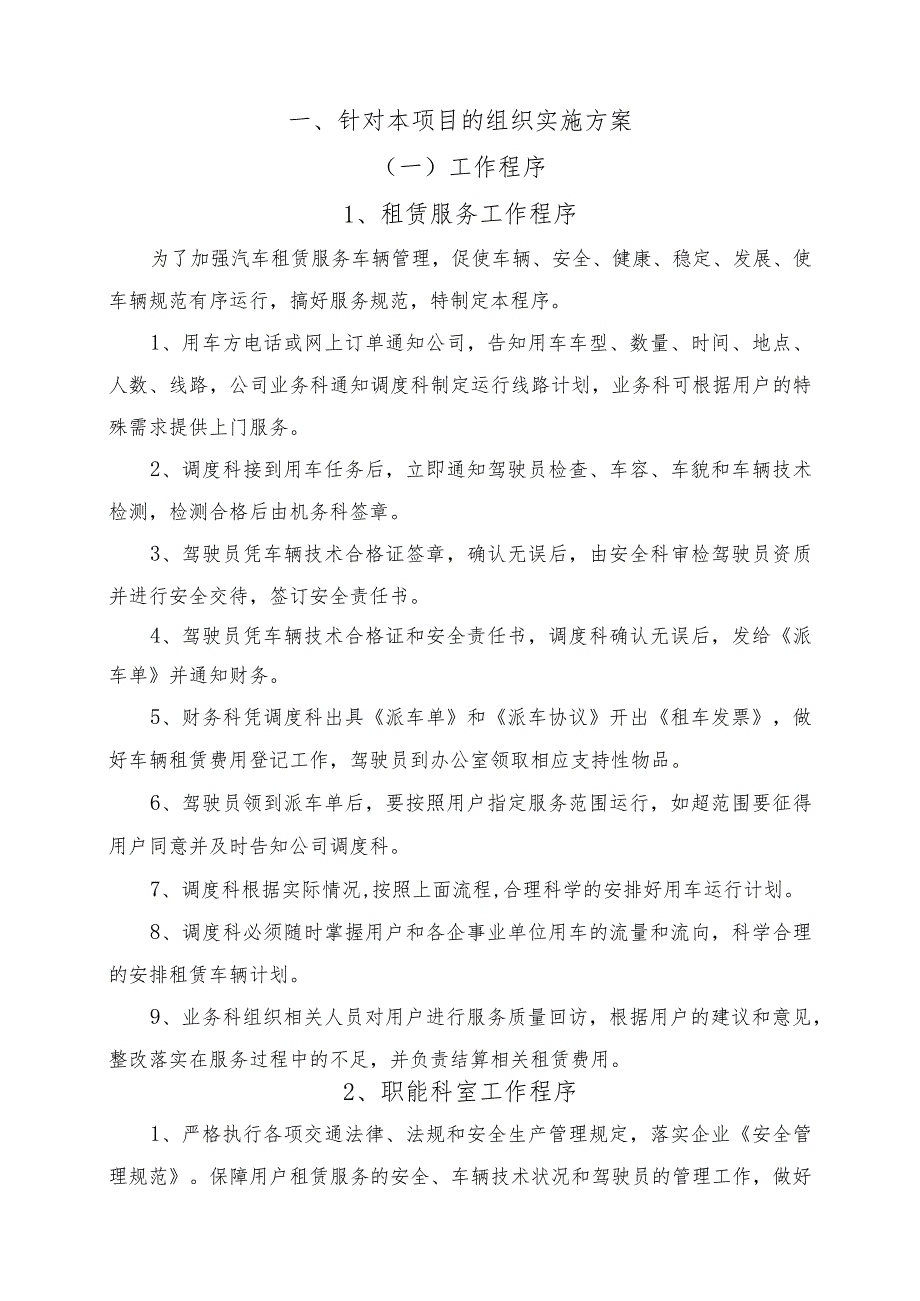 一、针对本项目的组织实施方案

（一）工作程序

1、租赁服务工作程序

为了加强汽车租赁服务车辆管理，促使车辆、安全、健康、稳定、发展、使车辆规范有序运行，搞好服务规范，特制定本程序。

1、用车方电话或网上订单通知公司，告知用车车型、数量、时间、地点、人数、线路，公司业务科通知调度科制定运行线路计划，业务科可根据用户的特殊需求提供上门服务。

2、调度科接到用车任务后，立即通知驾驶员检查、车容、车貌和车辆技术检测，检测合格后由机务科签章。

3、驾驶员凭车辆技术合格证签章，确认无误后，由安全科审检驾驶员资质并进行安全交待，签订安全责任书。

4、驾驶员凭车辆技术合格证和安全责任书，调度科确认无误后，发给《派车单》并通知财务。

5、财务科凭调度科出具《派车单》和《派车协议》开出《租车发票》，做好车辆租赁费用登记工作，驾驶员到办公室领取相应支持性物品。

6、驾驶员领到派车单后，要按照用户指定服务范围运行，如超范围要征得用户同意并及时告知公司调度科。

7、调度科根据实际情况,按照上面流程,合理科学的安排好用车运行计划。

8、调度科必须随时掌握用户和各企事业单位用车的流量和流向，科学合理的安排租赁车辆计划。

9、业务科组织相关人员对用户进行服务质量回访，根据用户的建议和意见，整改落实在服务过程中的不足，并负责结算相关租赁费用。

2、职能科室工作程序

1、严格执行各项交通法律、法规和安全生产管理规定，落实企业《安全管理规范》。保障用户租赁服务的安全、车辆技术状况和驾驶员的管理工作，做好